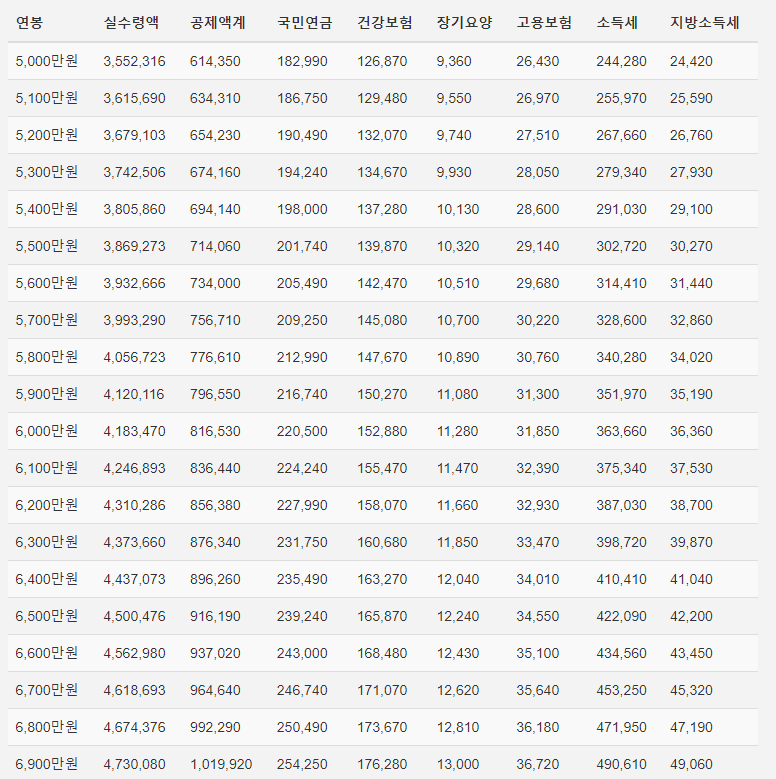 | 연봉 | 실수령액 | 공제액계 | 국민연금 | 건강보험 | 장기요양 | 고용보험 | 소득세 | 지방소득세 |
|---|---|---|---|---|---|---|---|---|
| 5,000만원 | 3,552,316 | 614,350 | 182,990 | 126,870 | 9,360 | 26,430 | 244,280 | 24,420 |
| 5,100만원 | 3,615,690 | 634,310 | 186,750 | 129,480 | 9,550 | 26,970 | 255,970 | 25,590 |
| 5,200만원 | 3,679,103 | 654,230 | 190,490 | 132,070 | 9,740 | 27,510 | 267,660 | 26,760 |
| 5,300만원 | 3,742,506 | 674,160 | 194,240 | 134,670 | 9,930 | 28,050 | 279,340 | 27,930 |
| 5,400만원 | 3,805,860 | 694,140 | 198,000 | 137,280 | 10,130 | 28,600 | 291,030 | 29,100 |
| 5,500만원 | 3,869,273 | 714,060 | 201,740 | 139,870 | 10,320 | 29,140 | 302,720 | 30,270 |
| 5,600만원 | 3,932,666 | 734,000 | 205,490 | 142,470 | 10,510 | 29,680 | 314,410 | 31,440 |
| 5,700만원 | 3,993,290 | 756,710 | 209,250 | 145,080 | 10,700 | 30,220 | 328,600 | 32,860 |
| 5,800만원 | 4,056,723 | 776,610 | 212,990 | 147,670 | 10,890 | 30,760 | 340,280 | 34,020 |
| 5,900만원 | 4,120,116 | 796,550 | 216,740 | 150,270 | 11,080 | 31,300 | 351,970 | 35,190 |
| 6,000만원 | 4,183,470 | 816,530 | 220,500 | 152,880 | 11,280 | 31,850 | 363,660 | 36,360 |
| 6,100만원 | 4,246,893 | 836,440 | 224,240 | 155,470 | 11,470 | 32,390 | 375,340 | 37,530 |
| 6,200만원 | 4,310,286 | 856,380 | 227,990 | 158,070 | 11,660 | 32,930 | 387,030 | 38,700 |
| 6,300만원 | 4,373,660 | 876,340 | 231,750 | 160,680 | 11,850 | 33,470 | 398,720 | 39,870 |
| 6,400만원 | 4,437,073 | 896,260 | 235,490 | 163,270 | 12,040 | 34,010 | 410,410 | 41,040 |
| 6,500만원 | 4,500,476 | 916,190 | 239,240 | 165,870 | 12,240 | 34,550 | 422,090 | 42,200 |
| 6,600만원 | 4,562,980 | 937,020 | 243,000 | 168,480 | 12,430 | 35,100 | 434,560 | 43,450 |
| 6,700만원 | 4,618,693 | 964,640 | 246,740 | 171,070 | 12,620 | 35,640 | 453,250 | 45,320 |
| 6,800만원 | 4,674,376 | 992,290 | 250,490 | 173,670 | 12,810 | 36,180 | 471,950 | 47,190 |
| 6,900만원 | 4,730,080 | 1,019,920 | 254,250 | 176,280 | 13,000 | 36,720 | 490,610 | 49,060 |